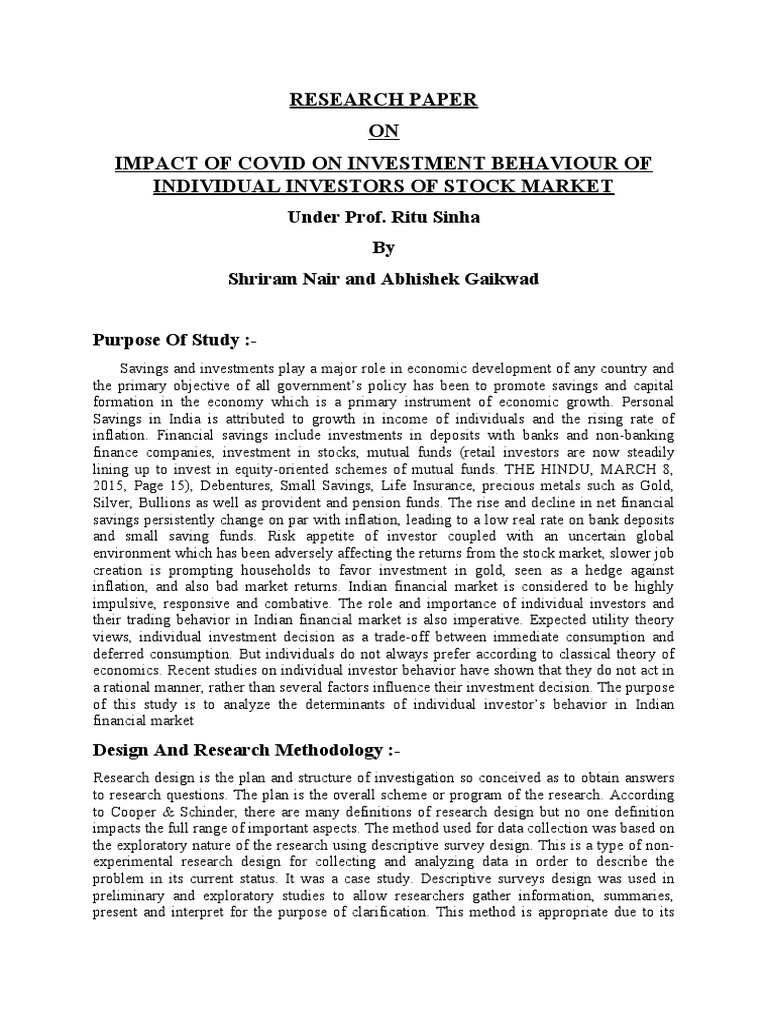 RESEARCH PAPER

ON

IMPACT OF COVID ON INVESTMENT BEHAVIOUR OF INDIVIDUAL INVESTORS OF STOCK MARKET

Under Prof. Ritu Sinha

By

Shriram Nair and Abhishek Gaikwad

Purpose Of Study :-

Savings and investments play a major role in economic development of any country and the primary objective of all government's policy has been to promote savings and capital formation in the economy which is a primary instrument of economic growth. Personal Savings in India is attributed to growth in income of individuals and the rising rate of inflation. Financial savings include investments in deposits with banks and non-banking finance companies, investment in stocks, mutual funds (retail investors are now steadily lining up to invest in equity-oriented schemes of mutual funds. THE HINDU, MARCH 8, 2015, Page 15), Debentures, Small Savings, Life Insurance, precious metals such as Gold, Silver, Bullions as well as provident and pension funds. The rise and decline in net financial savings persistently change on par with inflation, leading to a low real rate on bank deposits and small saving funds. Risk appetite of investor coupled with an uncertain global environment which has been adversely affecting the returns from the stock market, slower job creation is prompting households to favor investment in gold, seen as a hedge against inflation, and also bad market returns. Indian financial market is considered to be highly impulsive, responsive and combative. The role and importance of individual investors and their trading behavior in Indian financial market is also imperative. Expected utility theory views, individual investment decision as a trade-off between immediate consumption and deferred consumption. But individuals do not always prefer according to classical theory of economics. Recent studies on individual investor behavior have shown that they do not act in a rational manner, rather than several factors influence their investment decision. The purpose of this study is to analyze the determinants of individual investor's behavior in Indian financial market

Design And Research Methodology :-

Research design is the plan and structure of investigation so conceived as to obtain answers to research questions. The plan is the overall scheme or program of the research. According to Cooper & Schinder, there are many definitions of research design but no one definition impacts the full range of important aspects. The method used for data collection was based on the exploratory nature of the research using descriptive survey design. This is a type of non-experimental research design for collecting and analyzing data in order to describe the problem in its current status. It was a case study. Descriptive surveys design was used in preliminary and exploratory studies to allow researchers gather information, summaries, present and interpret for the purpose of clarification. This method is appropriate due to its